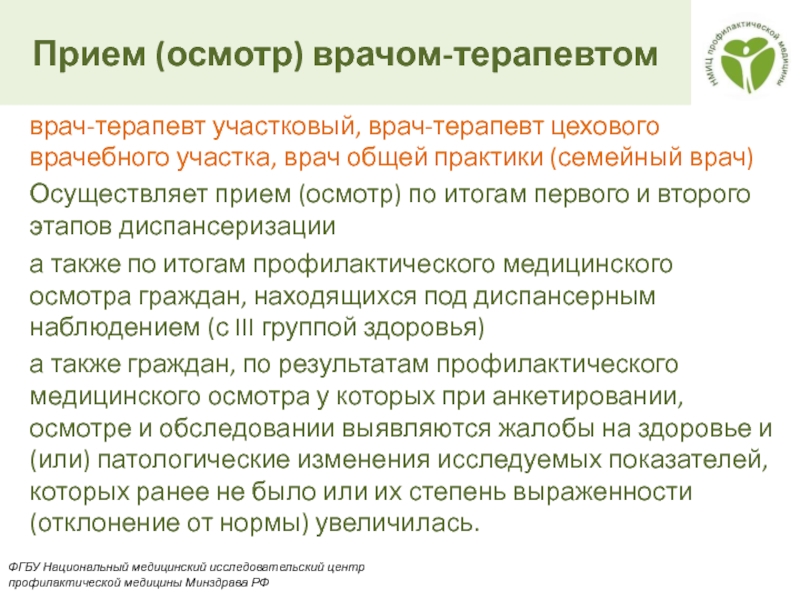 Прием (осмотр) врачом-терапевтом

НМИЦ профилактической медицины

врач-терапевт участковый, врач-терапевт цехового врачебного участка, врач общей практики (семейный врач)

Осуществляет прием (осмотр) по итогам первого и второго этапов диспансеризации

а также по итогам профилактического медицинского осмотра граждан, находящихся под диспансерным наблюдением (с III группой здоровья)

а также граждан, по результатам профилактического медицинского осмотра у которых при анкетировании, осмотре и обследовании выявляются жалобы на здоровье и (или) патологические изменения исследуемых показателей, которых ранее не было или их степень выраженности (отклонение от нормы) увеличилась.

ФГБУ Национальный медицинский исследовательский центр профилактической медицины Минздрава РФ